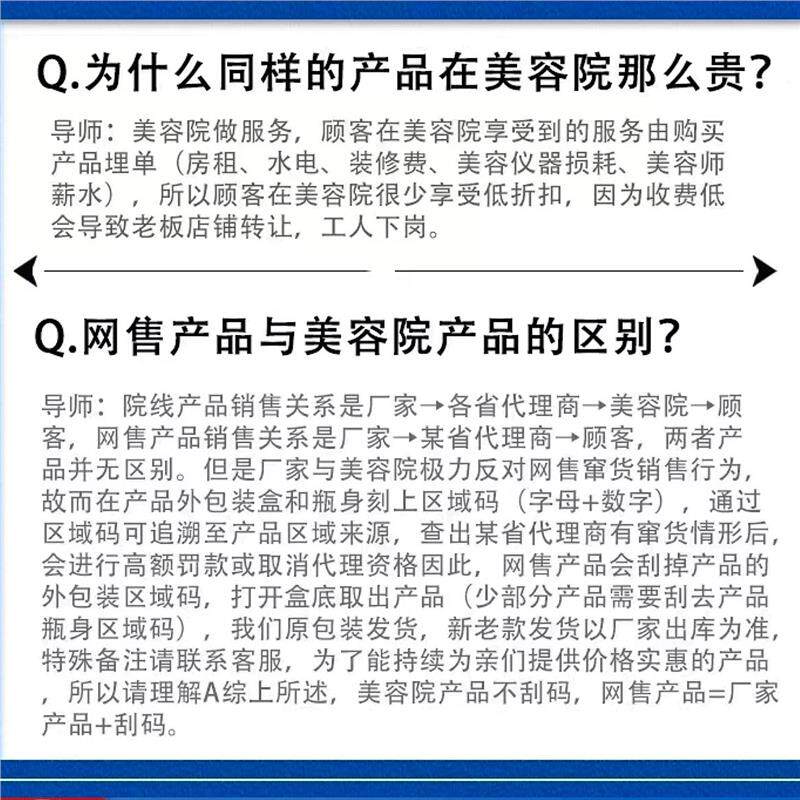 Q.为什么同样的产品在美容院那么贵?

导师：美容院做服务，顾客在美容院享受到的服务由购买产品埋单（房租、水电、装修费、美容仪器损耗、美容师薪水），所以顾客在美容院很少享受低折扣，因为收费低会导致老板店铺转让，工人下岗。

Q.网售产品与美容院产品的区别?

导师：院线产品销售关系是厂家→各省代理商→美容院→顾客，网售产品销售关系是厂家→某省代理商→顾客，两者产品并无区别。但是厂家与美容院极力反对网售窜货销售行为，故而在产品外包装盒和瓶身刻上区域码（字母+数字），通过区域码可追溯至产品区域来源，查出某省代理商有窜货情形后，会进行高额罚款或取消代理资格因此，网售产品会刮掉产品的外包装区域码，打开盒底取出产品（少部分产品需要刮去产品瓶身区域码），我们原包装发货，新老款发货以厂家出库为准，特殊备注请联系客服，为了能持续为亲们提供价格实惠的产品，所以请理解A综上所述，美容院产品不刮码，网售产品=厂家产品+刮码。